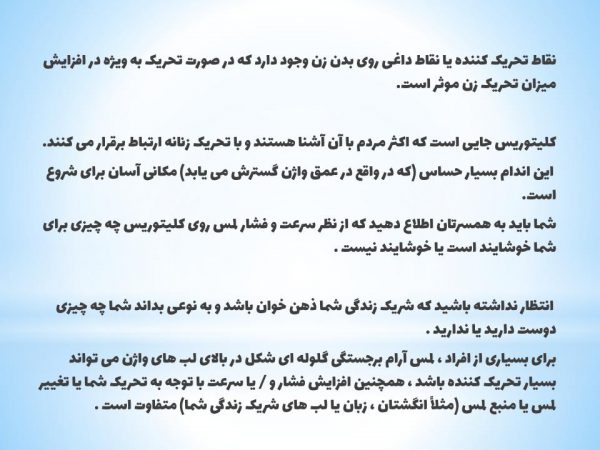 نقاط تحریک کننده یا نقاط داغی روی بدن زن وجود دارد که در صورت تحریک به ویژه در افزایش میزان تحریک زن موثر است.

کلیتوریس جایی است که اکثر مردم با آن آشنا هستند و با تحریک زنانه ارتباط برقرار می کنند.
این اندام بسیار حساس (که در واقع در عمق واژن گسترش می یابد) مکانی آسان برای شروع است.
شما باید به همسرتان اطلاع دهید که از نظر سرعت و فشار لمس روی کلیتوریس چه چیزی برای شما خوشایند است یا خوشایند نیست .

انتظار نداشته باشید که شریک زندگی شما ذهن خوان باشد و به نوعی بداند شما چه چیزی دوست دارید یا ندارید .
برای بسیاری از افراد ، لمس آرام برجستگی گلوله ای شکل در بالای لب های واژن می تواند بسیار تحریک کننده باشد ، همچنین افزایش فشار و / یا سرعت با توجه به تحریک شما یا تغییر لمس یا منبع لمس (مثلاً انگشتان ، زبان یا لب های شریک زندگی شما) متفاوت است .